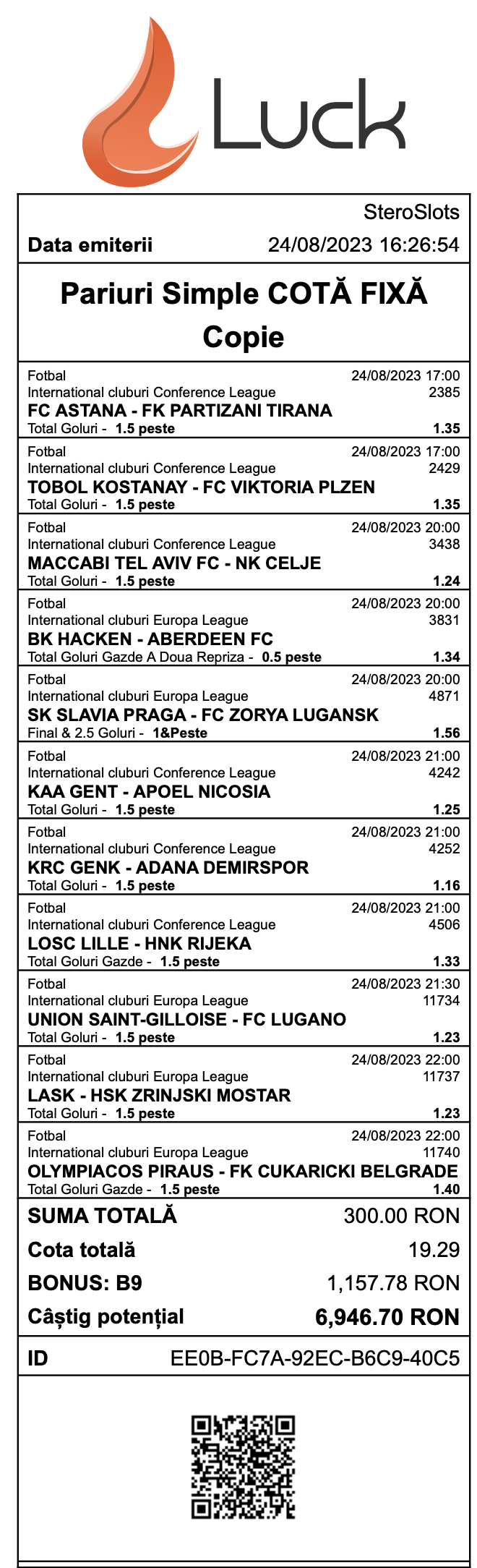 Luck

SteroSlots

Data emiterii 24/08/2023 16:26:54

Pariuri Simple COTĂ FIXĂ
Copie

Fotbal 24/08/2023 17:00
International cluburi Conference League 2385
FC ASTANA - FK PARTIZANI TIRANA
Total Goluri - 1.5 peste 1.35

Fotbal 24/08/2023 17:00
International cluburi Conference League 2429
TOBOL KOSTANAY - FC VIKTORIA PLZEN
Total Goluri - 1.5 peste 1.35

Fotbal 24/08/2023 20:00
International cluburi Conference League 3438
MACCABI TEL AVIV FC - NK CELJE
Total Goluri - 1.5 peste 1.24

Fotbal 24/08/2023 20:00
International cluburi Europa League 3831
BK HACKEN - ABERDEEN FC
Total Goluri Gazde A Doua Repriza - 0.5 peste 1.34

Fotbal 24/08/2023 20:00
International cluburi Europa League 4871
SK SLAVIA PRAGA - FC ZORYA LUGANSK
Final & 2.5 Goluri - 1&Peste 1.56

Fotbal 24/08/2023 21:00
International cluburi Conference League 4242
KAA GENT - APOEL NICOSIA
Total Goluri - 1.5 peste 1.25

Fotbal 24/08/2023 21:00
International cluburi Conference League 4252
KRC GENK - ADANA DEMIRSPOR
Total Goluri - 1.5 peste 1.16

Fotbal 24/08/2023 21:00
International cluburi Conference League 4506
LOSC LILLE - HNK RIJEKA
Total Goluri Gazde - 1.5 peste 1.33

Fotbal 24/08/2023 21:30
International cluburi Europa League 11734
UNION SAINT-GILLOISE - FC LUGANO
Total Goluri - 1.5 peste 1.23

Fotbal 24/08/2023 22:00
International cluburi Europa League 11737
LASK - HSK ZRINJSKI MOSTAR
Total Goluri - 1.5 peste 1.23

Fotbal 24/08/2023 22:00
International cluburi Europa League 11740
OLYMPIACOS PIRAUS - FK CUKARICKI BELGRADE
Total Goluri Gazde - 1.5 peste 1.40

SUMA TOTALĂ 300.00 RON
Cota totală 19.29
BONUS: B9 1,157.78 RON
Câștig potențial 6,946.70 RON

ID EE0B-FC7A-92EC-B6C9-40C5